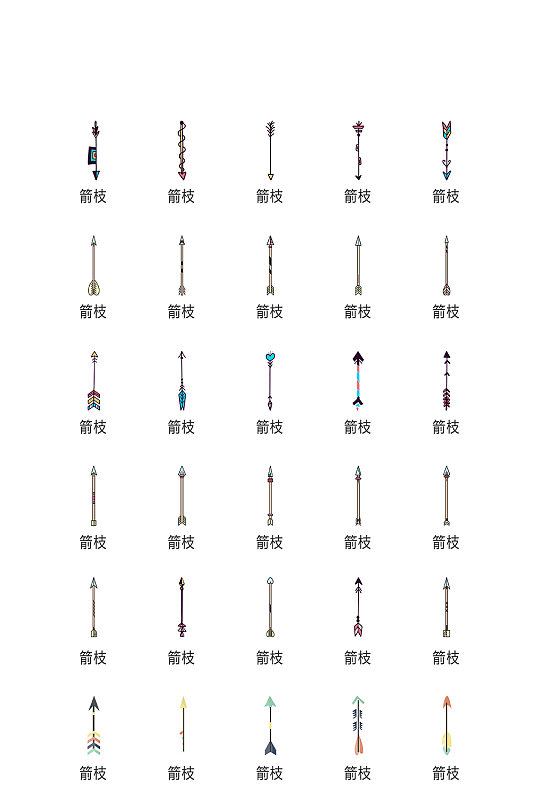 箭枝 箭枝 箭枝 箭枝 箭枝

箭枝 箭枝 箭枝 箭枝 箭枝

箭枝 箭枝 箭枝 箭枝 箭枝

箭枝 箭枝 箭枝 箭枝 箭枝

箭枝 箭枝 箭枝 箭枝 箭枝

箭枝 箭枝 箭枝 箭枝 箭枝